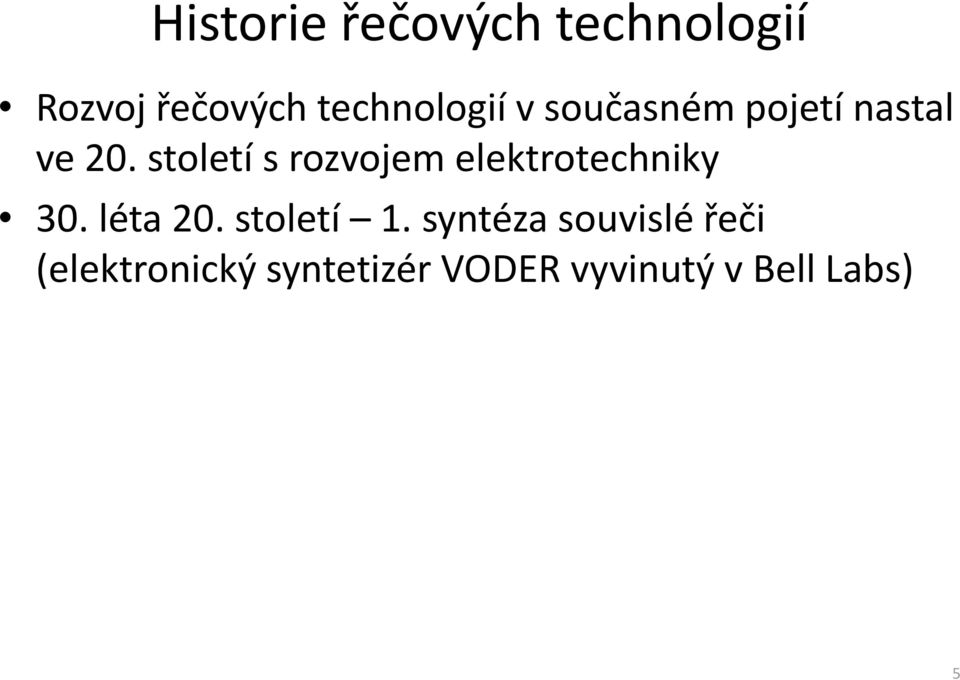 Historie řečových technologií

• Rozvoj řečových technologií v současném pojetí nastal ve 20. století s rozvojem elektrotechniky

• 30. léta 20. století – 1. syntéza souvislé řeči (elektronický syntetizér VODER vyvinutý v Bell Labs)

5